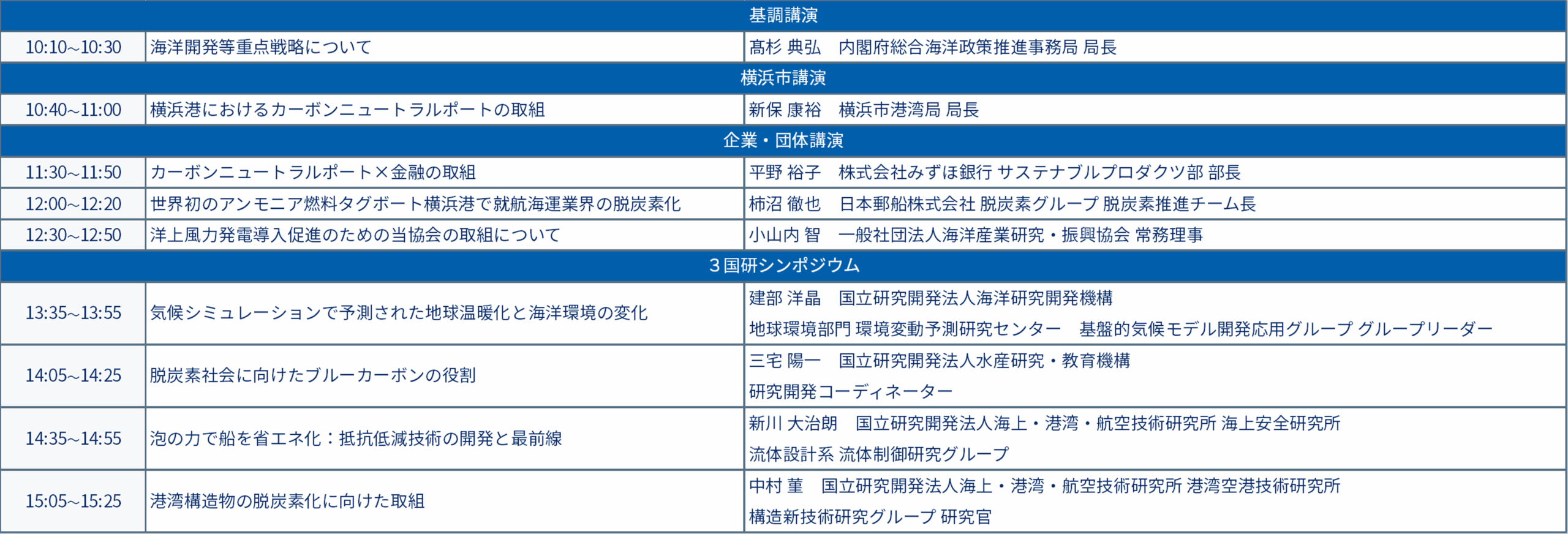 | 基調講演 | | |
|---|---|---|
| 10:10~10:30 | 海洋開発等重点戦略について | 髙杉 典弘　内閣府総合海洋政策推進事務局 局長 |
| 横浜市講演 | | |
| 10:40~11:00 | 横浜港におけるカーボンニュートラルポートの取組 | 新保 康裕　横浜市港湾局 局長 |
| 企業・団体講演 | | |
| 11:30~11:50 | カーボンニュートラルポート×金融の取組 | 平野 裕子　株式会社みずほ銀行 サステナブルプロダクツ部 部長 |
| 12:00~12:20 | 世界初のアンモニア燃料タグボート横浜港で就航海運業界の脱炭素化 | 柿沼 徹也　日本郵船株式会社 脱炭素グループ 脱炭素推進チーム長 |
| 12:30~12:50 | 洋上風力発電導入促進のための当協会の取組について | 小山内 智　一般社団法人海洋産業研究・振興協会 常務理事 |
| ３国研シンポジウム | | |
| 13:35~13:55 | 気候シミュレーションで予測された地球温暖化と海洋環境の変化 | 建部 洋晶　国立研究開発法人海洋研究開発機構 地球環境部門 環境変動予測研究センター　基盤的気候モデル開発応用グループ グループリーダー |
| 14:05~14:25 | 脱炭素社会に向けたブルーカーボンの役割 | 三宅 陽一　国立研究開発法人水産研究・教育機構 研究開発コーディネーター |
| 14:35~14:55 | 泡の力で船を省エネ化：抵抗低減技術の開発と最前線 | 新川 大治朗　国立研究開発法人海上・港湾・航空技術研究所 海上安全研究所 流体設計系 流体制御研究グループ |
| 15:05~15:25 | 港湾構造物の脱炭素化に向けた取組 | 中村 菫　国立研究開発法人海上・港湾・航空技術研究所 港湾空港技術研究所 構造新技術研究グループ 研究官 |